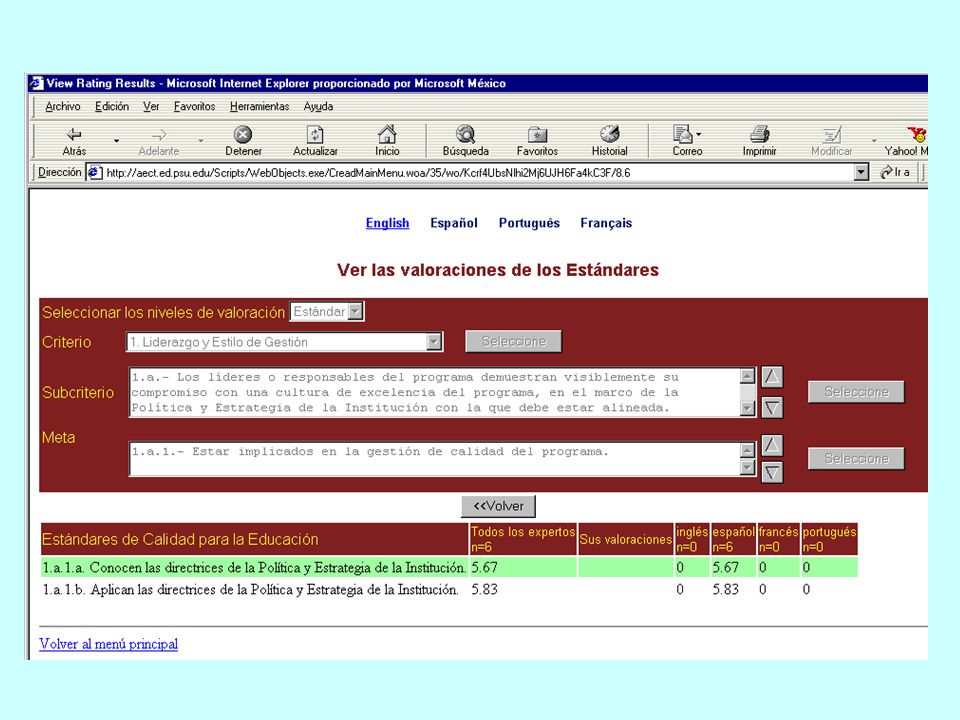 View Rating Results - Microsoft Internet Explorer proporcionado por Microsoft México

Archivo Edición Ver Favoritos Herramientas Ayuda

Atrás Adelante Detener Actualizar Inicio Búsqueda Favoritos Historial Correo Imprimir Modificar Yahoo! M

Dirección http://aect.ed.psu.edu/Scripts/WebObjects.exe/CreadMainMenu.woa/35/wo/Kcrf4UbsNlhi2Mj6UJH6Fa4kC3F/8.6 Ir a

English Español Português Français

Ver las valoraciones de los Estándares

Seleccionar los niveles de valoración Estándar

Criterio 1. Liderazgo y Estilo de Gestión Seleccione

Subcriterio 1.a.- Los líderes o responsables del programa demuestran visiblemente su compromiso con una cultura de excelencia del programa, en el marco de la Política y Estrategia de la Institución con la que debe estar alineada. Seleccione

Meta 1.a.1.- Estar implicados en la gestión de calidad del programa. Seleccione

<<Volver

| Estándares de Calidad para la Educación | Todos los expertos n=6 | Sus valoraciones | inglés n=0 | español n=6 | francés n=0 | portugués n=0 |
|---|---|---|---|---|---|---|
| 1.a.1.a. Conocen las directrices de la Política y Estrategia de la Institución. | 5.67 | | 0 | 5.67 | 0 | 0 |
| 1.a.1.b. Aplican las directrices de la Política y Estrategia de la Institución. | 5.83 | | 0 | 5.83 | 0 | 0 |

Volver al menú principal